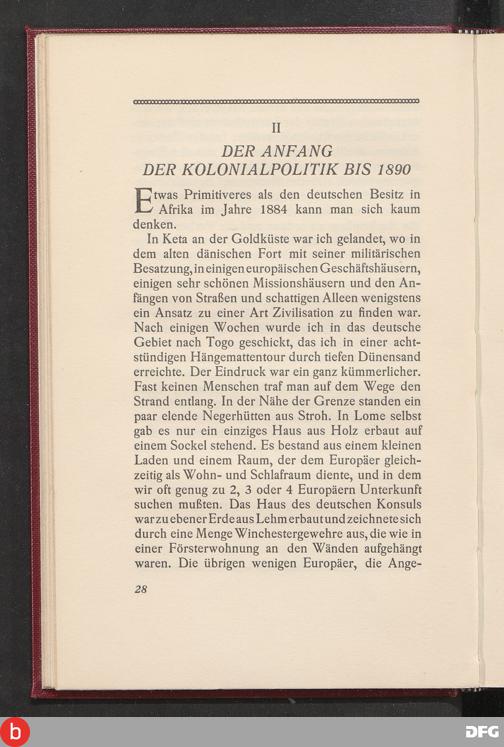 II

DER ANFANG
DER KOLONIALPOLITIK BIS 1890

Etwas Primitiveres als den deutschen Besitz in Afrika im Jahre 1884 kann man sich kaum denken.

In Keta an der Goldküste war ich gelandet, wo in dem alten dänischen Fort mit seiner militärischen Besatzung, in einigen europäischen Geschäftshäusern, einigen sehr schönen Missionshäusern und den Anfängen von Straßen und schattigen Alleen wenigstens ein Ansatz zu einer Art Zivilisation zu finden war. Nach einigen Wochen wurde ich in das deutsche Gebiet nach Togo geschickt, das ich in einer achtstündigen Hängemattentour durch tiefen Dünensand erreichte. Der Eindruck war ein ganz kümmerlicher. Fast keinen Menschen traf man auf dem Wege den Strand entlang. In der Nähe der Grenze standen ein paar elende Negerhütten aus Stroh. In Lome selbst gab es nur ein einziges Haus aus Holz erbaut auf einem Sockel stehend. Es bestand aus einem kleinen Laden und einem Raum, der dem Europäer gleichzeitig als Wohn- und Schlafraum diente, und in dem wir oft genug zu 2, 3 oder 4 Europäern Unterkunft suchen mußten. Das Haus des deutschen Konsuls war zu ebener Erde aus Lehm erbaut und zeichnete sich durch eine Menge Winchestergewehre aus, die wie in einer Försterwohnung an den Wänden aufgehängt waren. Die übrigen wenigen Europäer, die Ange-

28

DFG